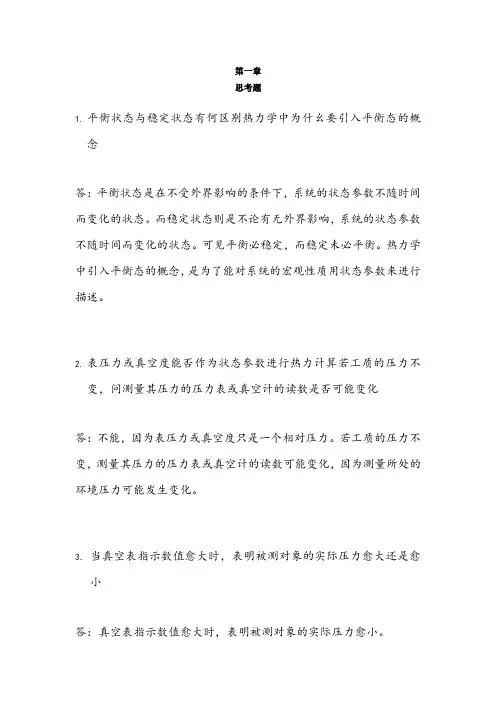 第一章
思考题

1. 平衡状态与稳定状态有何区别热力学中为什么要引入平衡态的概念

答：平衡状态是在不受外界影响的条件下，系统的状态参数不随时间而变化的状态。而稳定状态则是不论有无外界影响，系统的状态参数不随时间而变化的状态。可见平衡必稳定，而稳定未必平衡。热力学中引入平衡态的概念，是为了能对系统的宏观性质用状态参数来进行描述。

2. 表压力或真空度能否作为状态参数进行热力计算若工质的压力不变，问测量其压力的压力表或真空计的读数是否可能变化

答：不能，因为表压力或真空度只是一个相对压力。若工质的压力不变，测量其压力的压力表或真空计的读数可能变化，因为测量所处的环境压力可能发生变化。

3. 当真空表指示数值愈大时，表明被测对象的实际压力愈大还是愈小

答：真空表指示数值愈大时，表明被测对象的实际压力愈小。